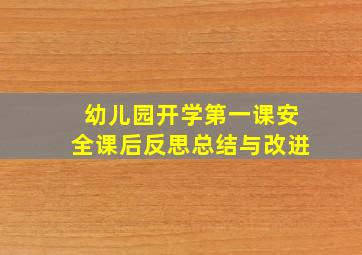 幼儿园开学第一课安全课后反思总结与改进